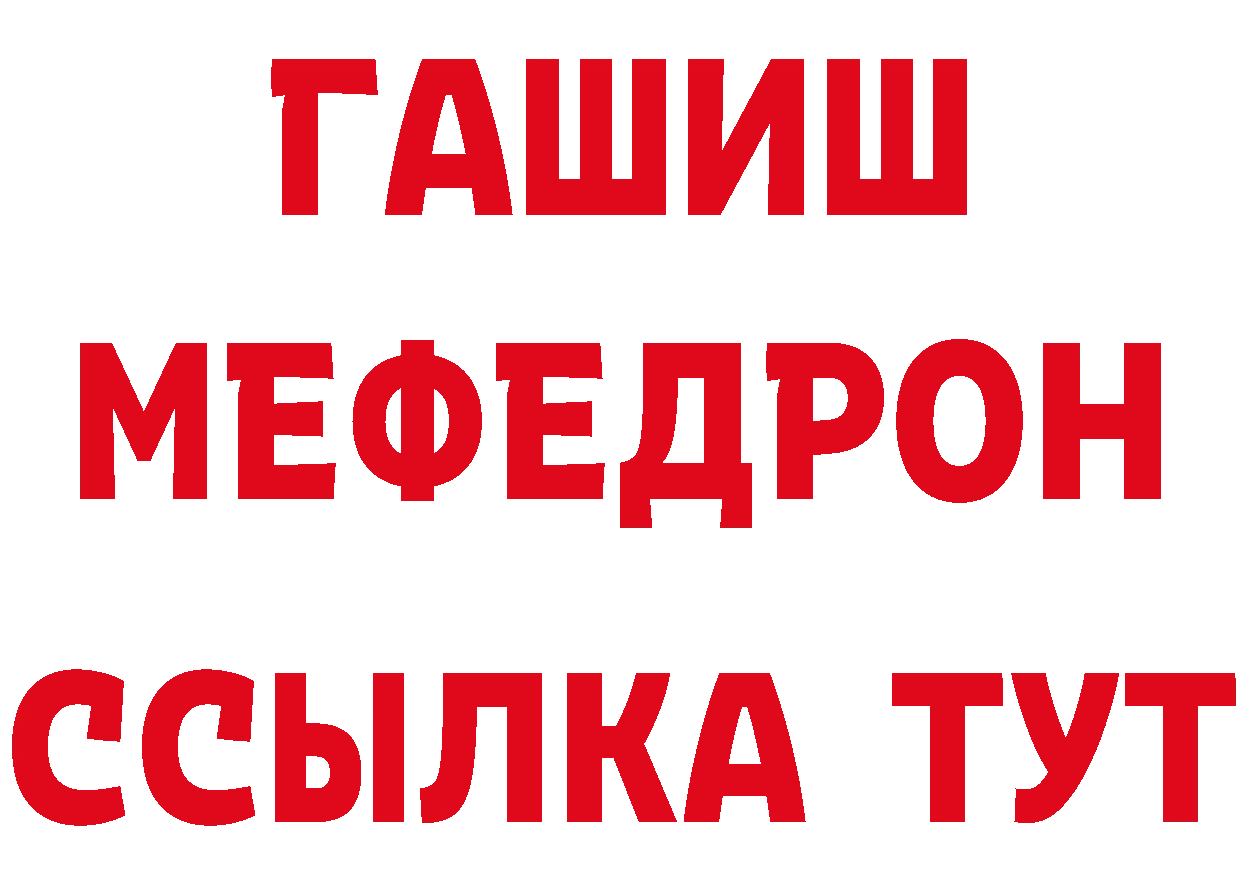 ГАШИШ
МЕФЕДРОН
ССЫЛКА ТУТ